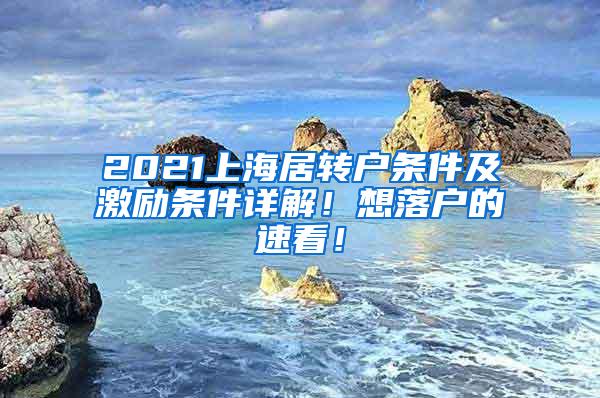 2021上海居转户条件及激励条件详解！想落户的速看！